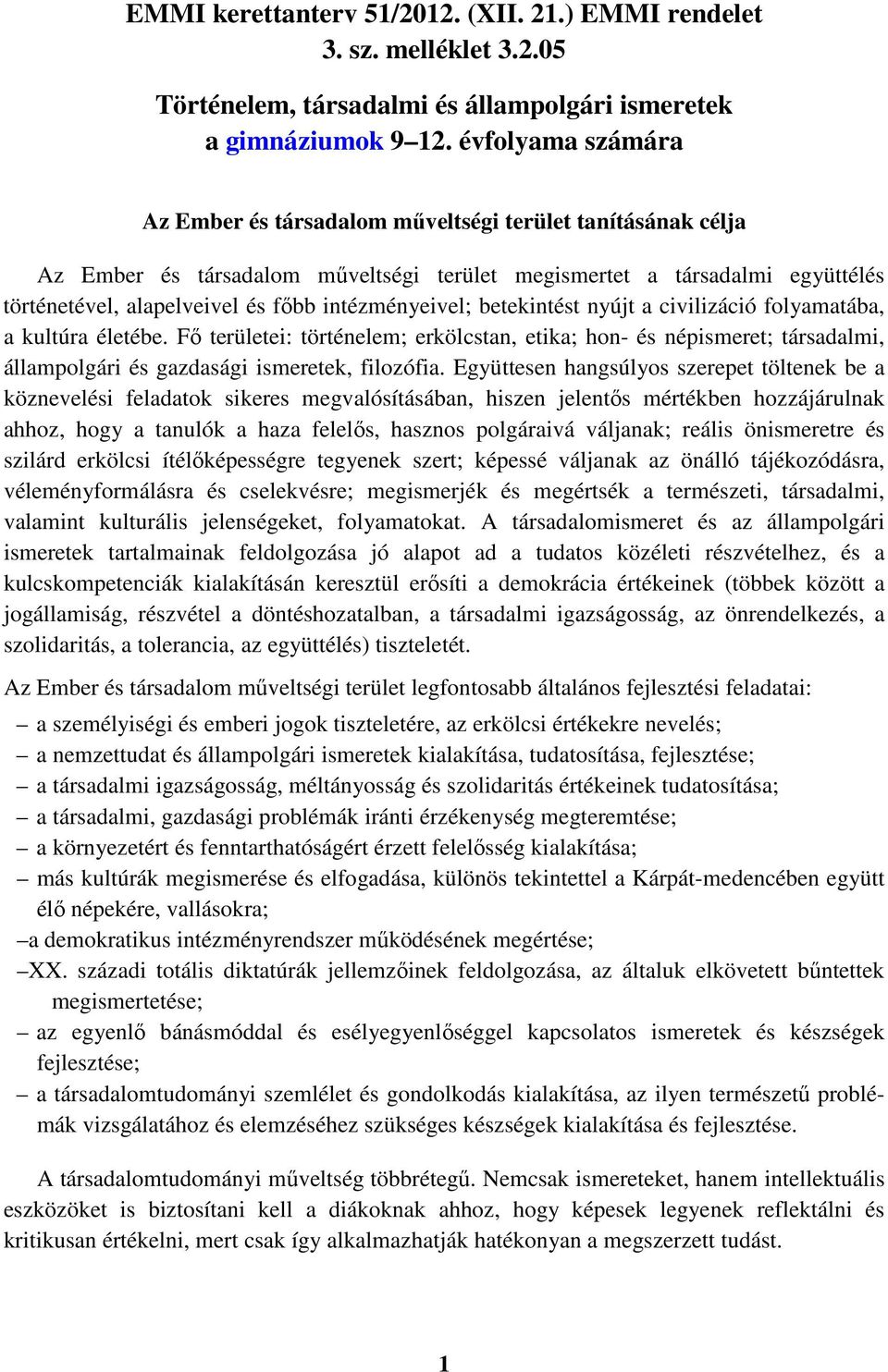 EMMI kerettanterv 51/2012. (XII. 21.) EMMI rendelet
3. sz. melléklet 3.2.05

Történelem, társadalmi és állampolgári ismeretek
a gimnáziumok 9 12. évfolyama számára

Az Ember és társadalom műveltségi terület tanításának célja

Az Ember és társadalom műveltségi terület megismertet a társadalmi együttélés történetével, alapelveivel és főbb intézményeivel; betekintést nyújt a civilizáció folyamatába, a kultúra életébe. Fő területei: történelem; erkölcstan, etika; hon- és népismeret; társadalmi, állampolgári és gazdasági ismeretek, filozófia. Együttesen hangsúlyos szerepet töltenek be a köznevelési feladatok sikeres megvalósításában, hiszen jelentős mértékben hozzájárulnak ahhoz, hogy a tanulók a haza felelős, hasznos polgáraivá váljanak; reális önismeretre és szilárd erkölcsi ítélőképességre tegyenek szert; képessé váljanak az önálló tájékozódásra, véleményformálásra és cselekvésre; megismerjék és megértsék a természeti, társadalmi, valamint kulturális jelenségeket, folyamatokat. A társadalomismeret és az állampolgári ismeretek tartalmainak feldolgozása jó alapot ad a tudatos közéleti részvételhez, és a kulcskompetenciák kialakításán keresztül erősíti a demokrácia értékeinek (többek között a jogállamiság, részvétel a döntéshozatalban, a társadalmi igazságosság, az önrendelkezés, a szolidaritás, a tolerancia, az együttélés) tiszteletét.

Az Ember és társadalom műveltségi terület legfontosabb általános fejlesztési feladatai:
– a személyiségi és emberi jogok tiszteletére, az erkölcsi értékekre nevelés;
– a nemzettudat és állampolgári ismeretek kialakítása, tudatosítása, fejlesztése;
– a társadalmi igazságosság, méltányosság és szolidaritás értékeinek tudatosítása;
– a társadalmi, gazdasági problémák iránti érzékenység megteremtése;
– a környezetért és fenntarthatóságért érzett felelősség kialakítása;
– más kultúrák megismerése és elfogadása, különös tekintettel a Kárpát-medencében együtt élő népekére, vallásokra;
–a demokratikus intézményrendszer működésének megértése;
–XX. századi totális diktatúrák jellemzőinek feldolgozása, az általuk elkövetett bűntettek megismertetése;
– az egyenlő bánásmóddal és esélyegyenlőséggel kapcsolatos ismeretek és készségek fejlesztése;
– a társadalomtudományi szemlélet és gondolkodás kialakítása, az ilyen természetű problémák vizsgálatához és elemzéséhez szükséges készségek kialakítása és fejlesztése.

A társadalomtudományi műveltség többrétegű. Nemcsak ismereteket, hanem intellektuális eszközöket is biztosítani kell a diákoknak ahhoz, hogy képesek legyenek reflektálni és kritikusan értékelni, mert csak így alkalmazhatják hatékonyan a megszerzett tudást.

1